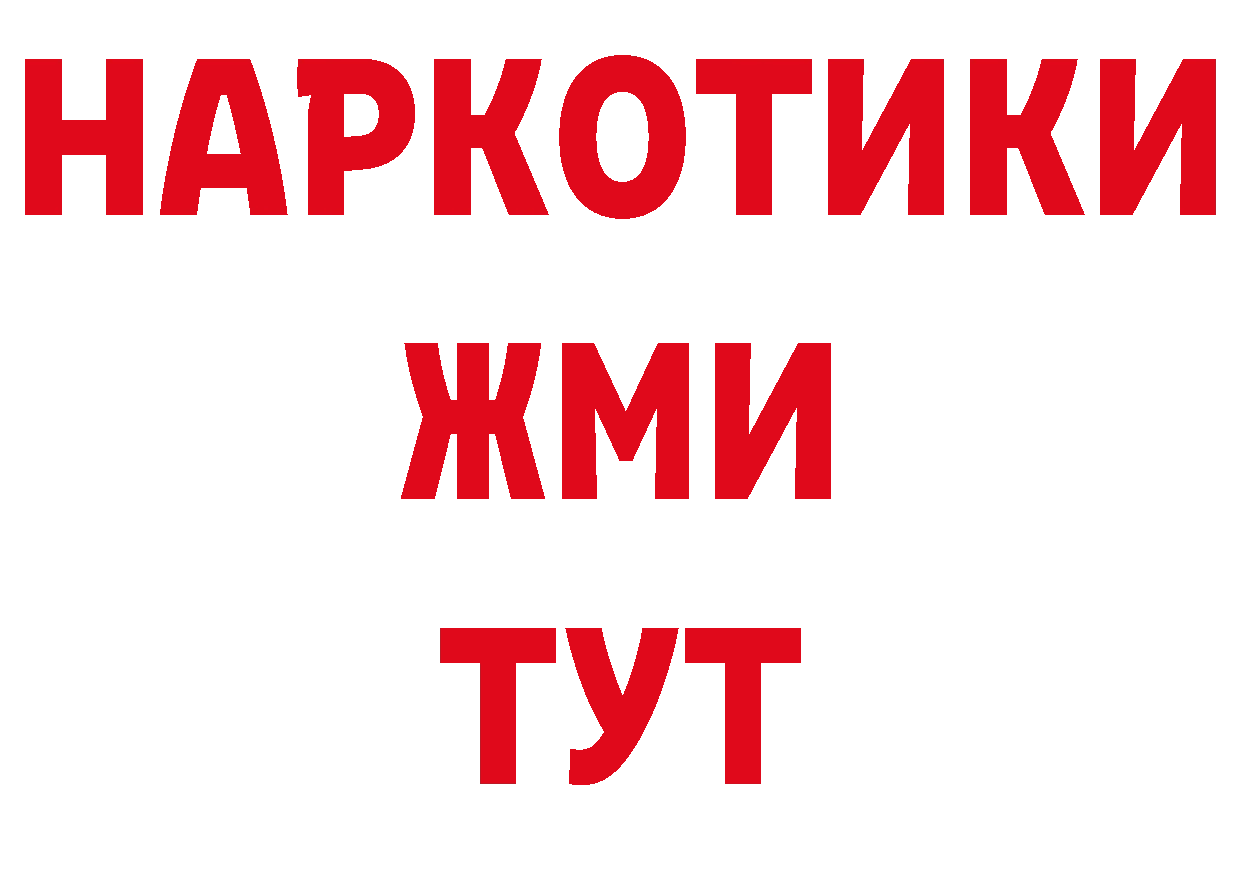 НАРКОТИКИ
ЖМИ
ТУТ